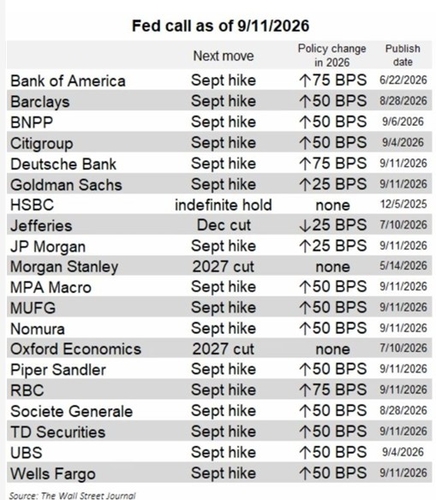 Fed call as of 9/11/2026

| | Next move | Policy change in 2026 | Publish date |
|---|---|---|---|
| Bank of America | Sept hike | ↑75 BPS | 6/22/2026 |
| Barclays | Sept hike | ↑50 BPS | 8/28/2026 |
| BNPP | Sept hike | ↑50 BPS | 9/6/2026 |
| Citigroup | Sept hike | ↑50 BPS | 9/4/2026 |
| Deutsche Bank | Sept hike | ↑75 BPS | 9/11/2026 |
| Goldman Sachs | Sept hike | ↑25 BPS | 9/11/2026 |
| HSBC | indefinite hold | none | 12/5/2025 |
| Jefferies | Dec cut | ↓25 BPS | 7/10/2026 |
| JP Morgan | Sept hike | ↑25 BPS | 9/11/2026 |
| Morgan Stanley | 2027 cut | none | 5/14/2026 |
| MPA Macro | Sept hike | ↑50 BPS | 9/11/2026 |
| MUFG | Sept hike | ↑50 BPS | 9/11/2026 |
| Nomura | Sept hike | ↑50 BPS | 9/11/2026 |
| Oxford Economics | 2027 cut | none | 7/10/2026 |
| Piper Sandler | Sept hike | ↑50 BPS | 9/11/2026 |
| RBC | Sept hike | ↑75 BPS | 9/11/2026 |
| Societe Generale | Sept hike | ↑50 BPS | 8/28/2026 |
| TD Securities | Sept hike | ↑50 BPS | 9/11/2026 |
| UBS | Sept hike | ↑50 BPS | 9/4/2026 |
| Wells Fargo | Sept hike | ↑50 BPS | 9/11/2026 |

Source: The Wall Street Journal